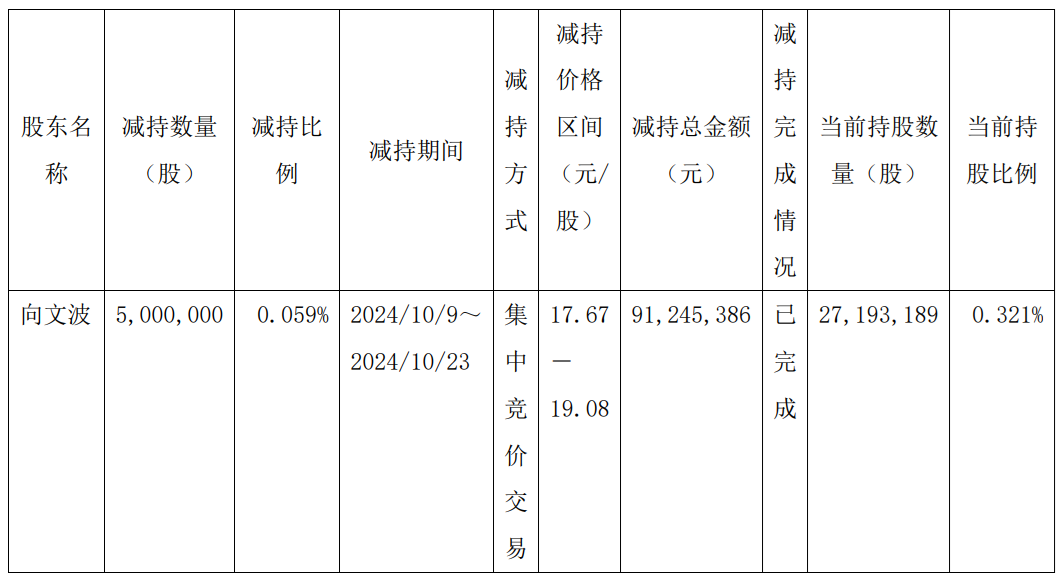 | 股东名称 | 减持数量（股） | 减持比例 | 减持期间 | 减持方式 | 减持价格区间（元/股） | 减持总金额（元） | 减持完成情况 | 当前持股数量（股） | 当前持股比例 |
|---|---|---|---|---|---|---|---|---|---|
| 向文波 | 5,000,000 | 0.059% | 2024/10/9～2024/10/23 | 集中竞价交易 | 17.67—19.08 | 91,245,386 | 已完成 | 27,193,189 | 0.321% |